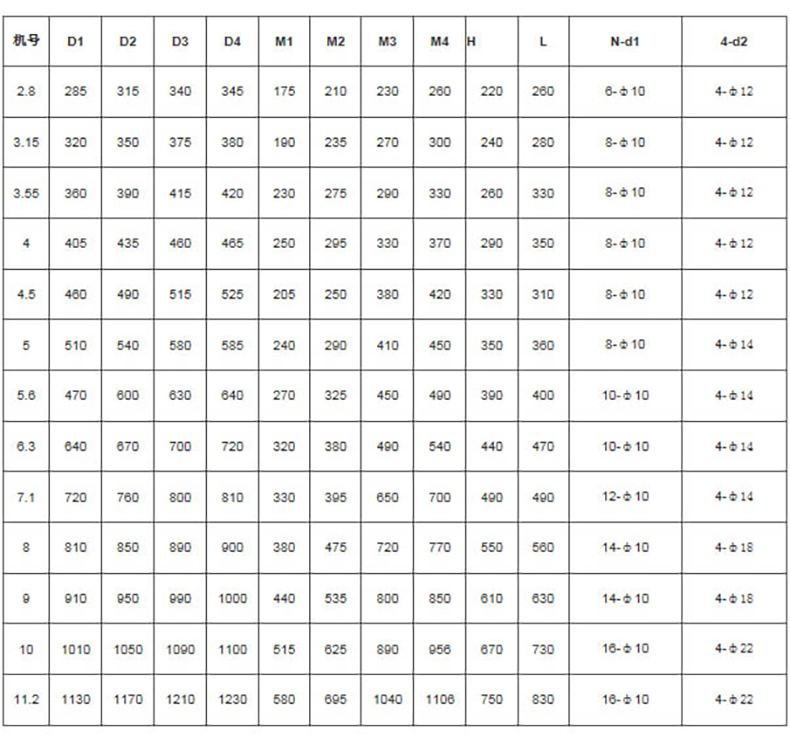 | 机号 | D1 | D2 | D3 | D4 | M1 | M2 | M3 | M4 | H | L | N-d1 | 4-d2 |
|---|---|---|---|---|---|---|---|---|---|---|---|---|
| 2.8 | 285 | 315 | 340 | 345 | 175 | 210 | 230 | 260 | 220 | 260 | 6-φ10 | 4-φ12 |
| 3.15 | 320 | 350 | 375 | 380 | 190 | 235 | 270 | 300 | 240 | 280 | 8-φ10 | 4-φ12 |
| 3.55 | 360 | 390 | 415 | 420 | 230 | 275 | 290 | 330 | 260 | 330 | 8-φ10 | 4-φ12 |
| 4 | 405 | 435 | 460 | 465 | 250 | 295 | 330 | 370 | 290 | 350 | 8-φ10 | 4-φ12 |
| 4.5 | 460 | 490 | 515 | 525 | 205 | 250 | 380 | 420 | 330 | 310 | 8-φ10 | 4-φ12 |
| 5 | 510 | 540 | 580 | 585 | 240 | 290 | 410 | 450 | 350 | 360 | 8-φ10 | 4-φ14 |
| 5.6 | 470 | 600 | 630 | 640 | 270 | 325 | 450 | 490 | 390 | 400 | 10-φ10 | 4-φ14 |
| 6.3 | 640 | 670 | 700 | 720 | 320 | 380 | 490 | 540 | 440 | 470 | 10-φ10 | 4-φ14 |
| 7.1 | 720 | 760 | 800 | 810 | 330 | 395 | 650 | 700 | 490 | 490 | 12-φ10 | 4-φ14 |
| 8 | 810 | 850 | 890 | 900 | 380 | 475 | 720 | 770 | 550 | 560 | 14-φ10 | 4-φ18 |
| 9 | 910 | 950 | 990 | 1000 | 440 | 535 | 800 | 850 | 610 | 630 | 14-φ10 | 4-φ18 |
| 10 | 1010 | 1050 | 1090 | 1100 | 515 | 625 | 890 | 956 | 670 | 730 | 16-φ10 | 4-φ22 |
| 11.2 | 1130 | 1170 | 1210 | 1230 | 580 | 695 | 1040 | 1106 | 750 | 830 | 16-φ10 | 4-φ22 |